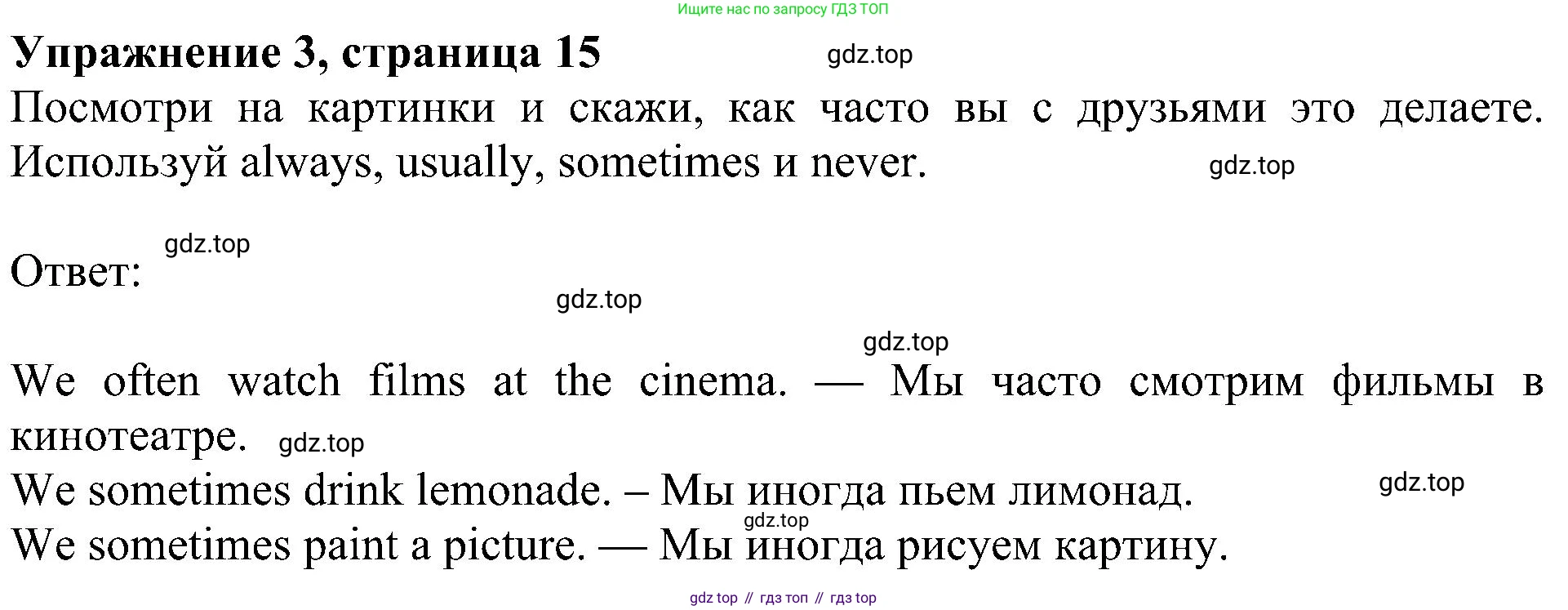 Ищите нас по запросу ГДЗ ТОП

Упражнение 3, страница 15

Посмотри на картинки и скажи, как часто вы с друзьями это делаете. Используй always, usually, sometimes и never.

Ответ:

We often watch films at the cinema. — Мы часто смотрим фильмы в кинотеатре.

We sometimes drink lemonade. – Мы иногда пьем лимонад.

We sometimes paint a picture. — Мы иногда рисуем картину.

gdz top // гдз топ // гдз top

gdz.top